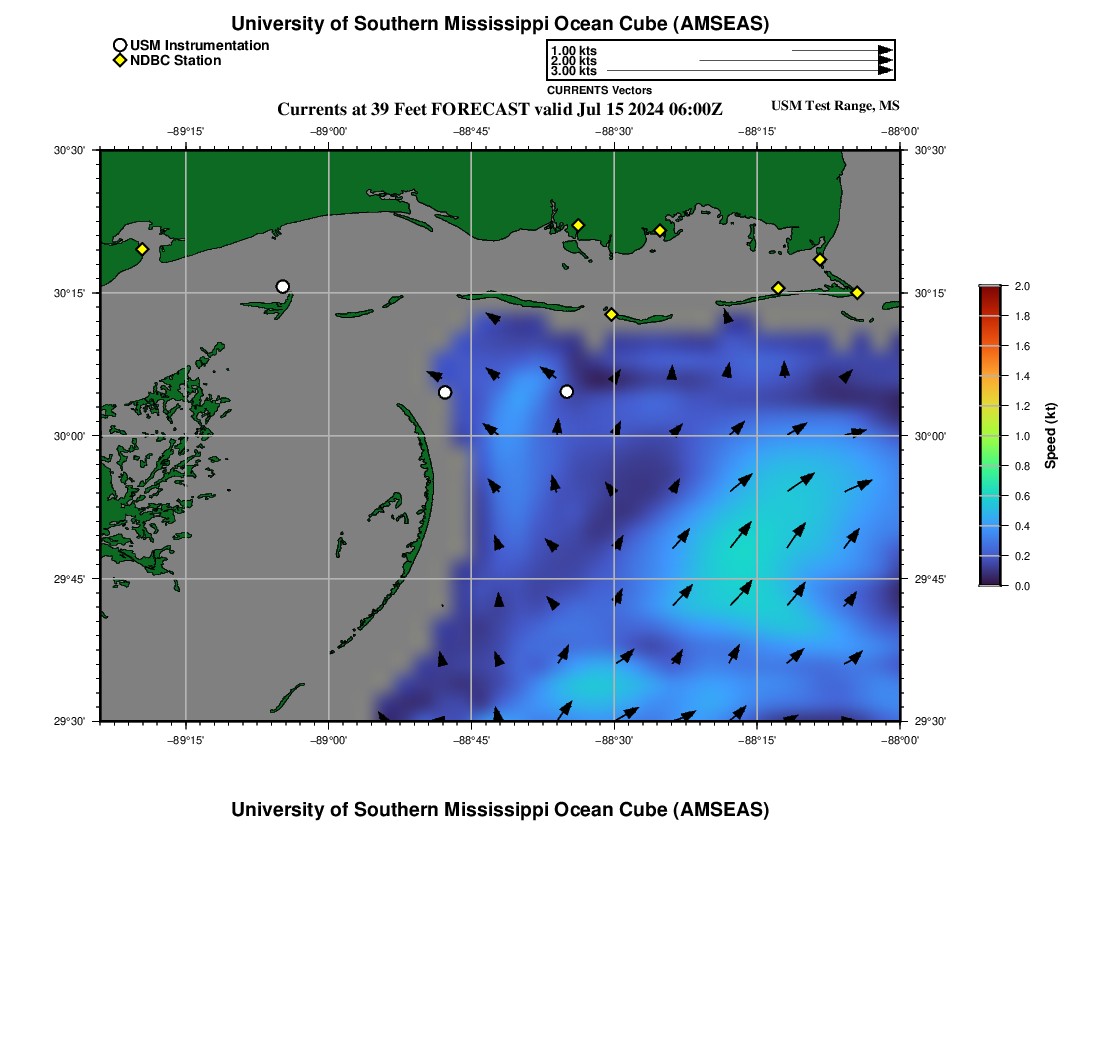 University of Southern Mississippi Ocean Cube (AMSEAS)

USM Instrumentation
NDBC Station

1.00 kts
2.00 kts
3.00 kts
CURRENTS Vectors

Currents at 39 Feet FORECAST valid Jul 15 2024 06:00Z

USM Test Range, MS

−89°15' −89°00' −88°45' −88°30' −88°15' −88°00'

30°30'
30°15'
30°00'
29°45'
29°30'

30°30'
30°15'
30°00'
29°45'
29°30'

−89°15' −89°00' −88°45' −88°30' −88°15' −88°00'

2.0
1.8
1.6
1.4
1.2
1.0
0.8
0.6
0.4
0.2
0.0
Speed (kt)

University of Southern Mississippi Ocean Cube (AMSEAS)